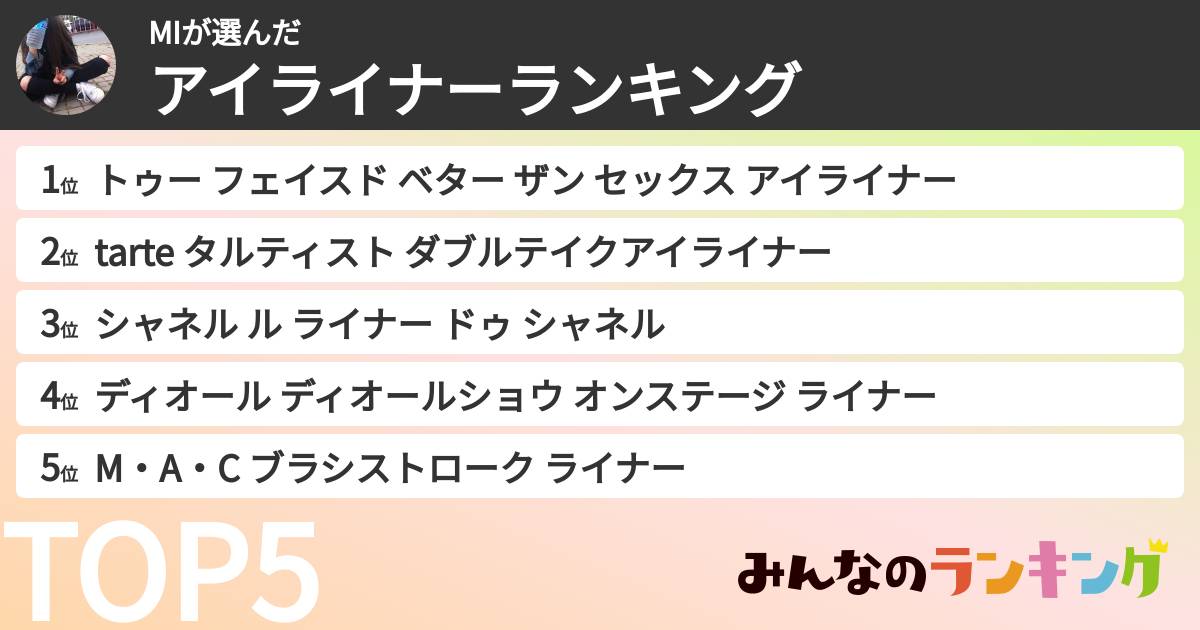 MIが選んだ
アイライナーランキング

1位 トゥー フェイスド ベター ザン セックス アイライナー
2位 tarte タルティスト ダブルテイクアイライナー
3位 シャネル ル ライナー ドゥ シャネル
4位 ディオール ディオールショウ オンステージ ライナー
5位 M・A・C ブラシストローク ライナー

TOP5

みんなのランキング